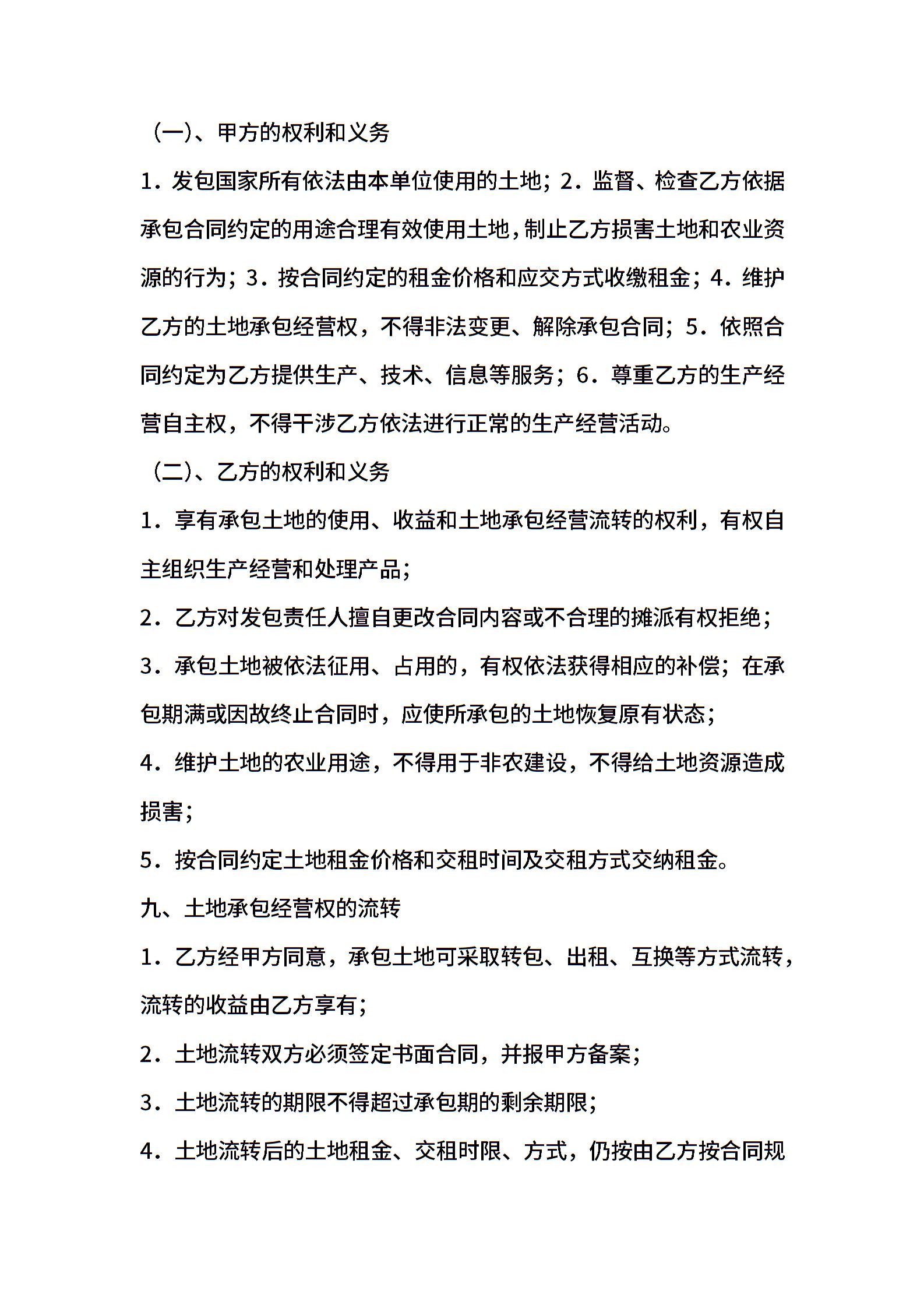 （一）、甲方的权利和义务

1．发包国家所有依法由本单位使用的土地；2．监督、检查乙方依据承包合同约定的用途合理有效使用土地，制止乙方损害土地和农业资源的行为；3．按合同约定的租金价格和应交方式收缴租金；4．维护乙方的土地承包经营权，不得非法变更、解除承包合同；5．依照合同约定为乙方提供生产、技术、信息等服务；6．尊重乙方的生产经营自主权，不得干涉乙方依法进行正常的生产经营活动。

（二）、乙方的权利和义务

1．享有承包土地的使用、收益和土地承包经营流转的权利，有权自主组织生产经营和处理产品；

2．乙方对发包责任人擅自更改合同内容或不合理的摊派有权拒绝；

3．承包土地被依法征用、占用的，有权依法获得相应的补偿；在承包期满或因故终止合同时，应使所承包的土地恢复原有状态；

4．维护土地的农业用途，不得用于非农建设，不得给土地资源造成损害；

5．按合同约定土地租金价格和交租时间及交租方式交纳租金。

九、土地承包经营权的流转

1．乙方经甲方同意，承包土地可采取转包、出租、互换等方式流转，流转的收益由乙方享有；

2．土地流转双方必须签定书面合同，并报甲方备案；

3．土地流转的期限不得超过承包期的剩余期限；

4．土地流转后的土地租金、交租时限、方式，仍按由乙方按合同规